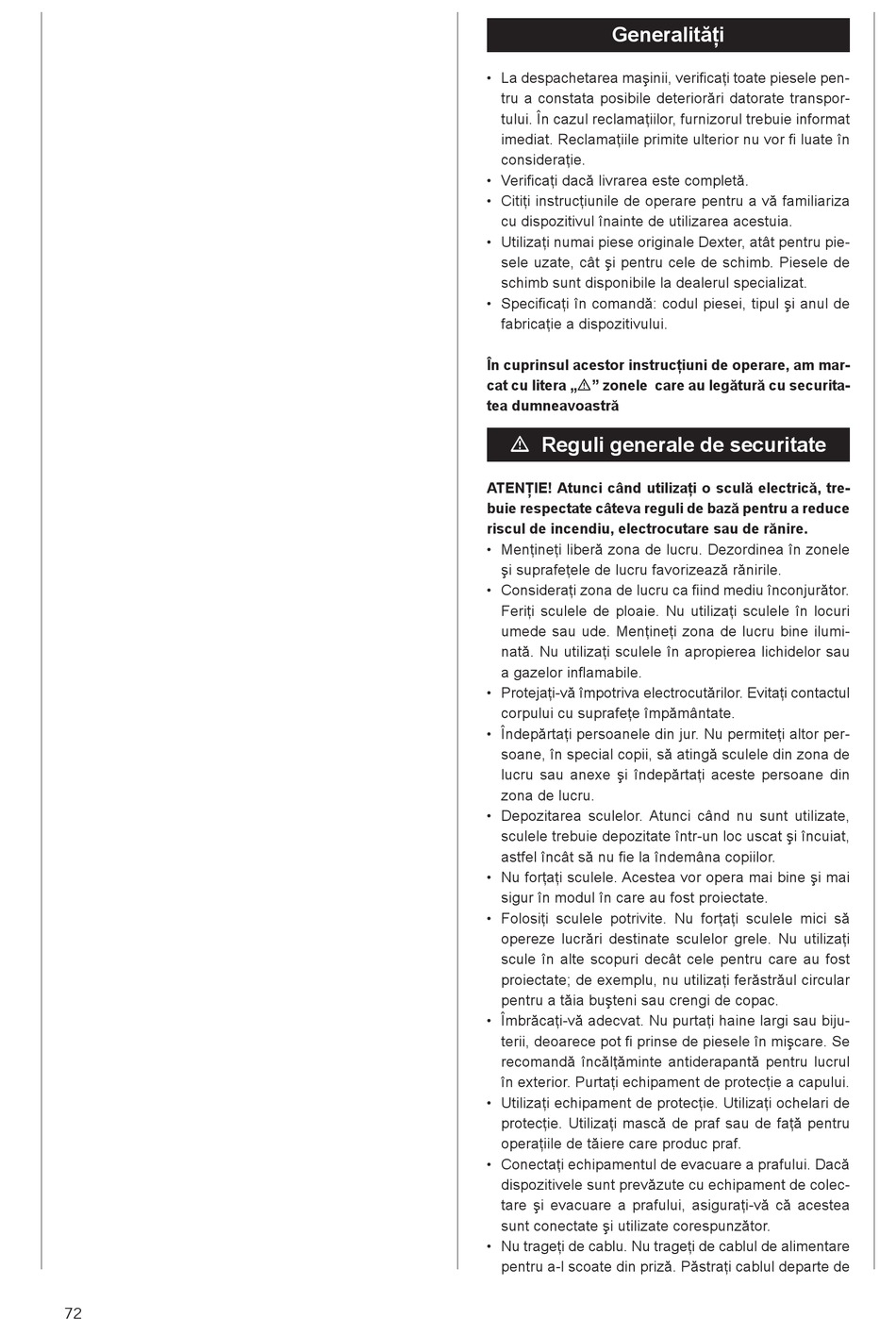 Generalități

• La despachetarea maşinii, verificați toate piesele pentru a constata posibile deteriorări datorate transportului. În cazul reclamațiilor, furnizorul trebuie informat imediat. Reclamațiile primite ulterior nu vor fi luate în considerație.
• Verificați dacă livrarea este completă.
• Citiți instrucțiunile de operare pentru a vă familiariza cu dispozitivul înainte de utilizarea acestuia.
• Utilizați numai piese originale Dexter, atât pentru piesele uzate, cât şi pentru cele de schimb. Piesele de schimb sunt disponibile la dealerul specializat.
• Specificați în comandă: codul piesei, tipul şi anul de fabricație a dispozitivului.

În cuprinsul acestor instrucțiuni de operare, am marcat cu litera „⚠” zonele care au legătură cu securitatea dumneavoastră

⚠ Reguli generale de securitate

ATENȚIE! Atunci când utilizați o sculă electrică, trebuie respectate câteva reguli de bază pentru a reduce riscul de incendiu, electrocutare sau de rănire.
• Mențineți liberă zona de lucru. Dezordinea în zonele şi suprafețele de lucru favorizează rănirile.
• Considerați zona de lucru ca fiind mediu înconjurător. Feriți sculele de ploaie. Nu utilizați sculele în locuri umede sau ude. Mențineți zona de lucru bine iluminată. Nu utilizați sculele în apropierea lichidelor sau a gazelor inflamabile.
• Protejați-vă împotriva electrocutărilor. Evitați contactul corpului cu suprafețe împământate.
• Îndepărtați persoanele din jur. Nu permiteți altor persoane, în special copii, să atingă sculele din zona de lucru sau anexe şi îndepărtați aceste persoane din zona de lucru.
• Depozitarea sculelor. Atunci când nu sunt utilizate, sculele trebuie depozitate într-un loc uscat şi încuiat, astfel încât să nu fie la îndemâna copiilor.
• Nu forțați sculele. Acestea vor opera mai bine şi mai sigur în modul în care au fost proiectate.
• Folosiți sculele potrivite. Nu forțați sculele mici să opereze lucrări destinate sculelor grele. Nu utilizați scule în alte scopuri decât cele pentru care au fost proiectate; de exemplu, nu utilizați ferăstrăul circular pentru a tăia buşteni sau crengi de copac.
• Îmbrăcați-vă adecvat. Nu purtați haine largi sau bijuterii, deoarece pot fi prinse de piesele în mişcare. Se recomandă încălțăminte antiderapantă pentru lucrul în exterior. Purtați echipament de protecție a capului.
• Utilizați echipament de protecție. Utilizați ochelari de protecție. Utilizați mască de praf sau de față pentru operațiile de tăiere care produc praf.
• Conectați echipamentul de evacuare a prafului. Dacă dispozitivele sunt prevăzute cu echipament de colectare şi evacuare a prafului, asigurați-vă că acestea sunt conectate şi utilizate corespunzător.
• Nu trageți de cablu. Nu trageți de cablul de alimentare pentru a-l scoate din priză. Păstrați cablul departe de

72